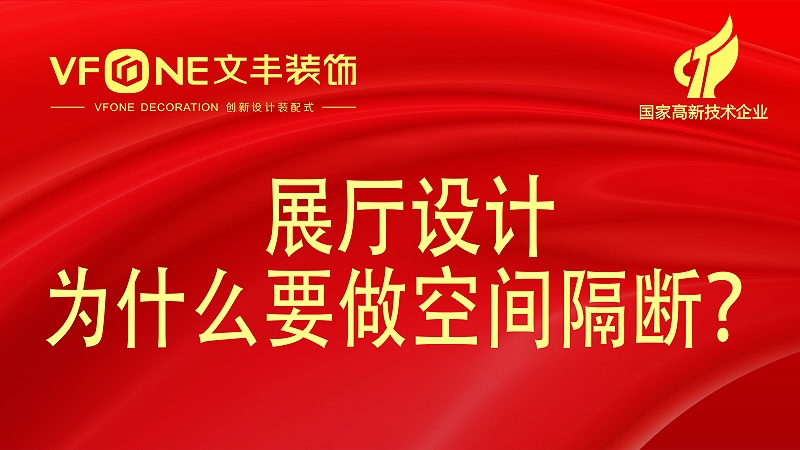 VFONE文丰装饰
VFONE DECORATION 创新设计装配式

国家高新技术企业

展厅设计
为什么要做空间隔断？